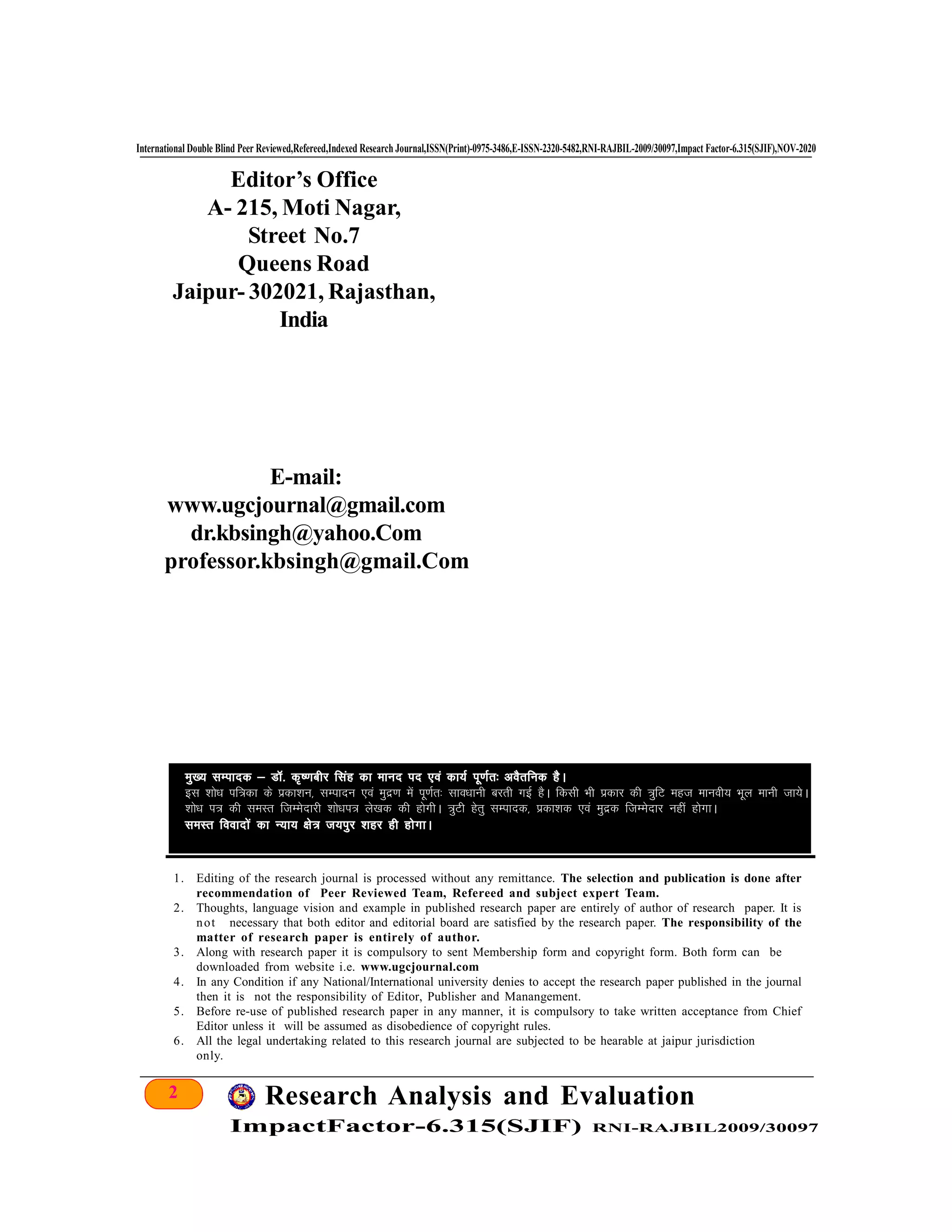 International Double Blind Peer Reviewed,Refereed,Indexed Research Journal,ISSN(Print)-0975-3486,E-ISSN-2320-5482,RNI-RAJBIL-2009/30097,Impact Factor-6.315(SJIF),NOV-2020

Editor's Office
A- 215, Moti Nagar,
Street No.7
Queens Road
Jaipur- 302021, Rajasthan,
India

E-mail:
www.ugcjournal@gmail.com
dr.kbsingh@yahoo.Com
professor.kbsingh@gmail.Com

मुख्य सम्पादक – डॉ. कृष्णबीर सिंह का मानद पद एवं कार्य पूर्णतः अवैतनिक है।
इस शोध पत्रिका के प्रकाशन, सम्पादन एवं मुद्रण में पूर्णतः सावधानी बरती गई है। किसी भी प्रकार की त्रुटि महज मानवीय भूल मानी जाये। शोध पत्र की समस्त जिम्मेदारी शोधपत्र लेखक की होगी। त्रुटी हेतु सम्पादक, प्रकाशक एवं मुद्रक जिम्मेदार नहीं होगा।
समस्त विवादों का न्याय क्षेत्र जयपुर शहर ही होगा।

1. Editing of the research journal is processed without any remittance. The selection and publication is done after recommendation of Peer Reviewed Team, Refereed and subject expert Team.
2. Thoughts, language vision and example in published research paper are entirely of author of research paper. It is not necessary that both editor and editorial board are satisfied by the research paper. The responsibility of the matter of research paper is entirely of author.
3. Along with research paper it is compulsory to sent Membership form and copyright form. Both form can be downloaded from website i.e. www.ugcjournal.com
4. In any Condition if any National/International university denies to accept the research paper published in the journal then it is not the responsibility of Editor, Publisher and Manangement.
5. Before re-use of published research paper in any manner, it is compulsory to take written acceptance from Chief Editor unless it will be assumed as disobedience of copyright rules.
6. All the legal undertaking related to this research journal are subjected to be hearable at jaipur jurisdiction only.

2 Research Analysis and Evaluation
ImpactFactor-6.315(SJIF) RNI-RAJBIL2009/30097